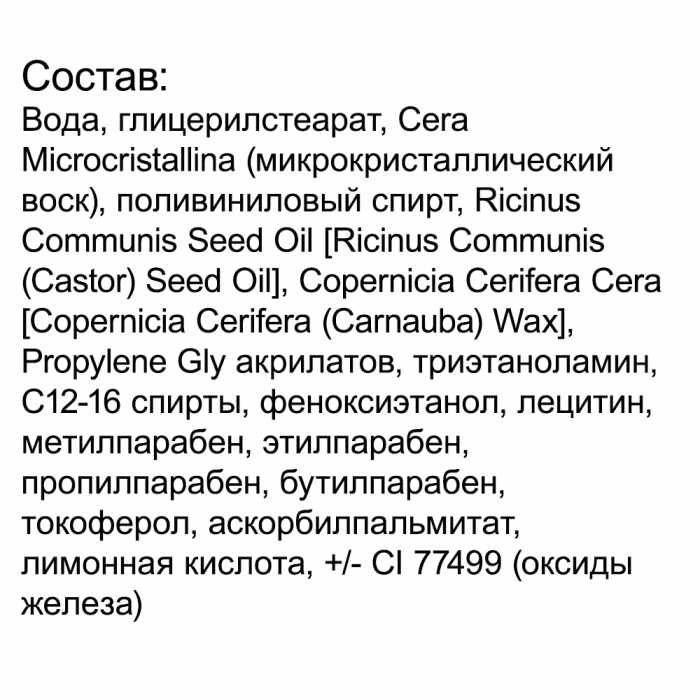 Состав:
Вода, глицерилстеарат, Cera Microcristallina (микрокристаллический воск), поливиниловый спирт, Ricinus Communis Seed Oil [Ricinus Communis (Castor) Seed Oil], Copernicia Cerifera Cera [Copernicia Cerifera (Carnauba) Wax], Propylene Gly акрилатов, триэтаноламин, C12-16 спирты, феноксиэтанол, лецитин, метилпарабен, этилпарабен, пропилпарабен, бутилпарабен, токоферол, аскорбилпальмитат, лимонная кислота, +/- CI 77499 (оксиды железа)